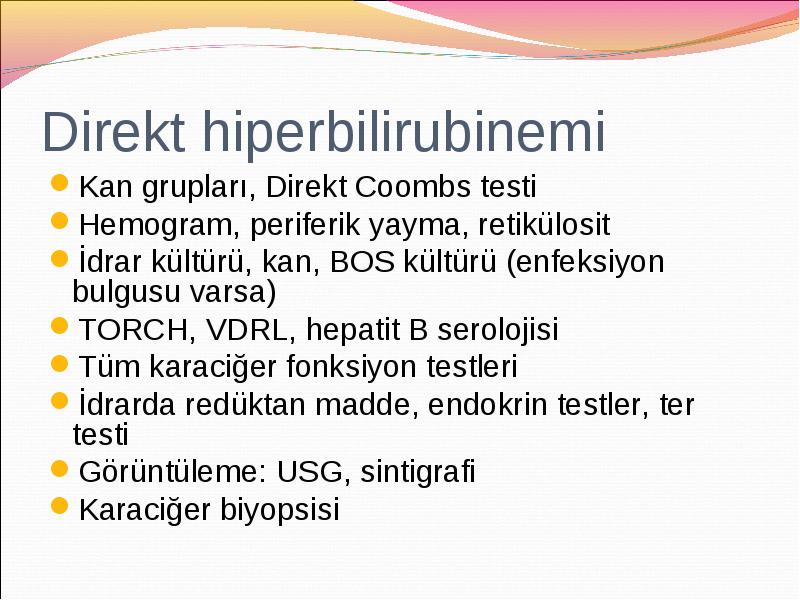 Direkt hiperbilirubinemi

- Kan grupları, Direkt Coombs testi
- Hemogram, periferik yayma, retikülosit
- İdrar kültürü, kan, BOS kültürü (enfeksiyon bulgusu varsa)
- TORCH, VDRL, hepatit B serolojisi
- Tüm karaciğer fonksiyon testleri
- İdrarda redüktan madde, endokrin testler, ter testi
- Görüntüleme: USG, sintigrafi
- Karaciğer biyopsisi